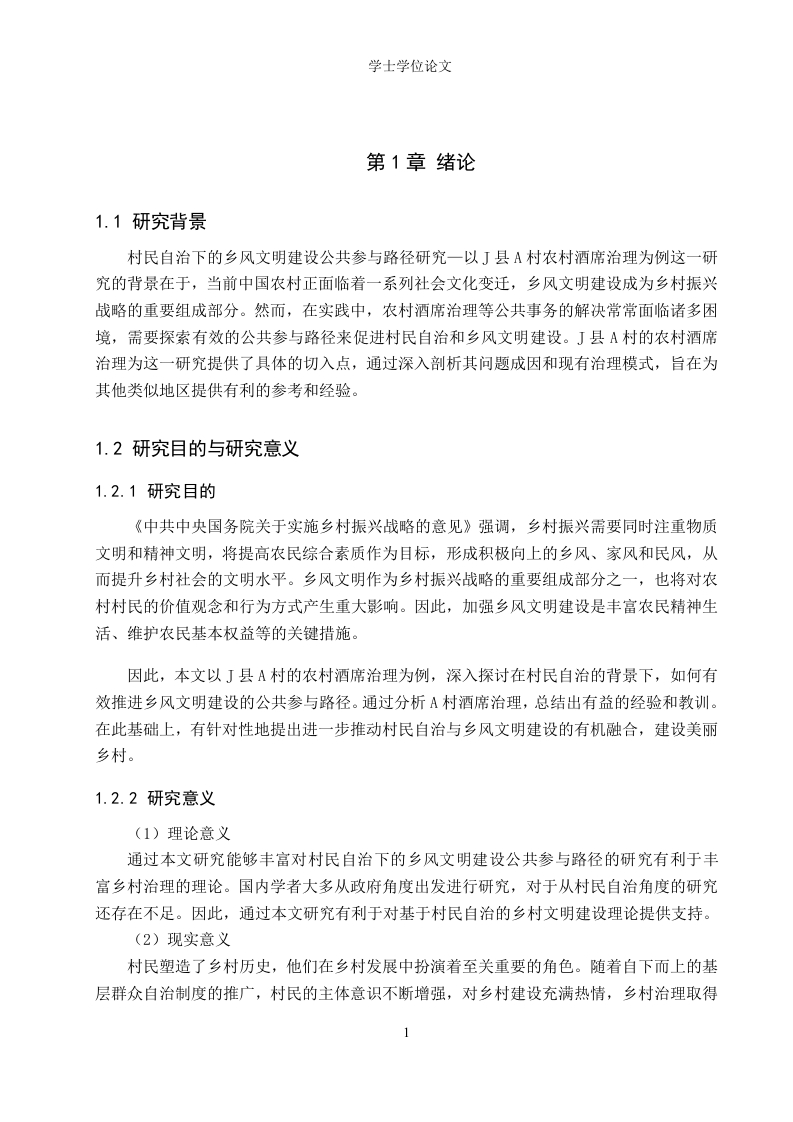 学士学位论文

第 1 章 绪论

1.1 研究背景

村民自治下的乡风文明建设公共参与路径研究—以 J 县 A 村农村酒席治理为例这一研究的背景在于，当前中国农村正面临着一系列社会文化变迁，乡风文明建设成为乡村振兴战略的重要组成部分。然而，在实践中，农村酒席治理等公共事务的解决常常面临诸多困境，需要探索有效的公共参与路径来促进村民自治和乡风文明建设。J 县 A 村的农村酒席治理为这一研究提供了具体的切入点，通过深入剖析其问题成因和现有治理模式，旨在为其他类似地区提供有利的参考和经验。

1.2 研究目的与研究意义

1.2.1 研究目的

《中共中央国务院关于实施乡村振兴战略的意见》强调，乡村振兴需要同时注重物质文明和精神文明，将提高农民综合素质作为目标，形成积极向上的乡风、家风和民风，从而提升乡村社会的文明水平。乡风文明作为乡村振兴战略的重要组成部分之一，也将对农村村民的价值观念和行为方式产生重大影响。因此，加强乡风文明建设是丰富农民精神生活、维护农民基本权益等的关键措施。

因此，本文以 J 县 A 村的农村酒席治理为例，深入探讨在村民自治的背景下，如何有效推进乡风文明建设的公共参与路径。通过分析 A 村酒席治理，总结出有益的经验和教训。在此基础上，有针对性地提出进一步推动村民自治与乡风文明建设的有机融合，建设美丽乡村。

1.2.2 研究意义

（1）理论意义

通过本文研究能够丰富对村民自治下的乡风文明建设公共参与路径的研究有利于丰富乡村治理的理论。国内学者大多从政府角度出发进行研究，对于从村民自治角度的研究还存在不足。因此，通过本文研究有利于对基于村民自治的乡村文明建设理论提供支持。

（2）现实意义

村民塑造了乡村历史，他们在乡村发展中扮演着至关重要的角色。随着自下而上的基层群众自治制度的推广，村民的主体意识不断增强，对乡村建设充满热情，乡村治理取得

1